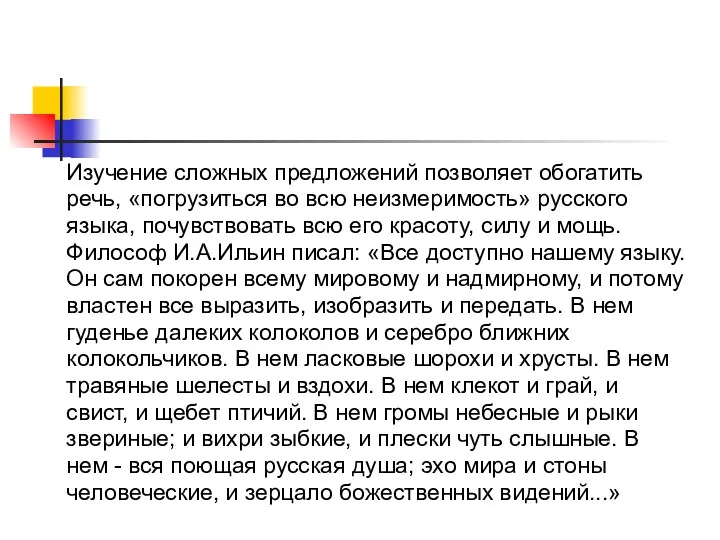 Изучение сложных предложений позволяет обогатить речь, «погрузиться во всю неизмеримость» русского языка, почувствовать всю его красоту, силу и мощь. Философ И.А.Ильин писал: «Все доступно нашему языку. Он сам покорен всему мировому и надмирному, и потому властен все выразить, изобразить и передать. В нем гуденье далеких колоколов и серебро ближних колокольчиков. В нем ласковые шорохи и хрусты. В нем травяные шелесты и вздохи. В нем клекот и грай, и свист, и щебет птичий. В нем громы небесные и рыки звериные; и вихри зыбкие, и плески чуть слышные. В нем - вся поющая русская душа; эхо мира и стоны человеческие, и зерцало божественных видений...»